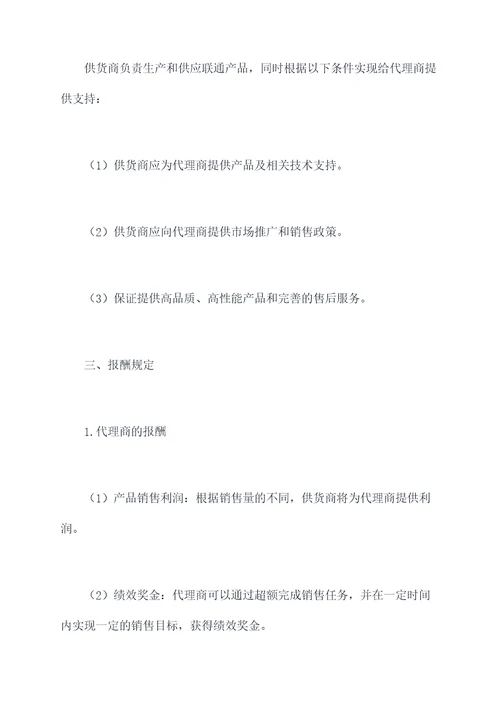 供货商负责生产和供应联通产品，同时根据以下条件实现给代理商提供支持：

（1）供货商应为代理商提供产品及相关技术支持。

（2）供货商应向代理商提供市场推广和销售政策。

（3）保证提供高品质、高性能产品和完善的售后服务。

三、报酬规定

1.代理商的报酬

（1）产品销售利润：根据销售量的不同，供货商将为代理商提供利润。

（2）绩效奖金：代理商可以通过超额完成销售任务，并在一定时间内实现一定的销售目标，获得绩效奖金。